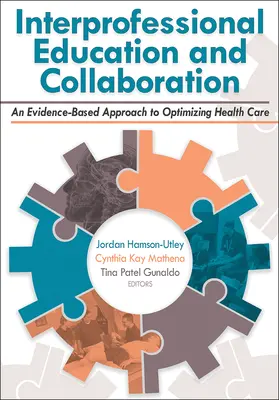 Interprofessional Education and Collaboration

An Evidence-Based Approach to Optimizing Health Care

Jordan Hamson-Utley
Cynthia Kay Mathena
Tina Patel Gunaldo
EDITORS